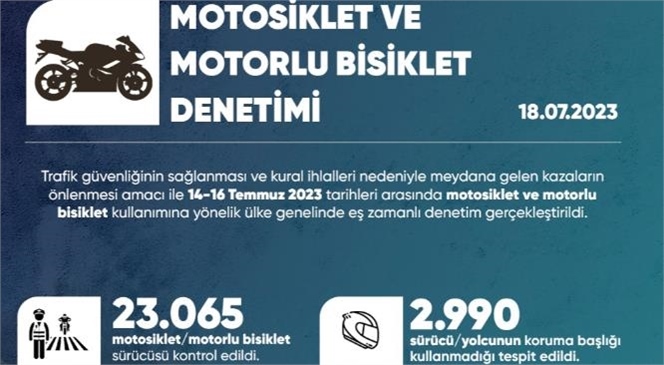 MOTOSİKLET VE MOTORLU BİSİKLET DENETİMİ

18.07.2023

Trafik güvenliğinin sağlanması ve kural ihlalleri nedeniyle meydana gelen kazaların önlenmesi amacı ile 14-16 Temmuz 2023 tarihleri arasında motosiklet ve motorlu bisiklet kullanımına yönelik ülke genelinde eş zamanlı denetim gerçekleştirildi.

23.065
motosiklet/motorlu bisiklet sürücüsü kontrol edildi.

2.990
sürücü/yolcunun koruma başlığı kullanmadığı tespit edildi.